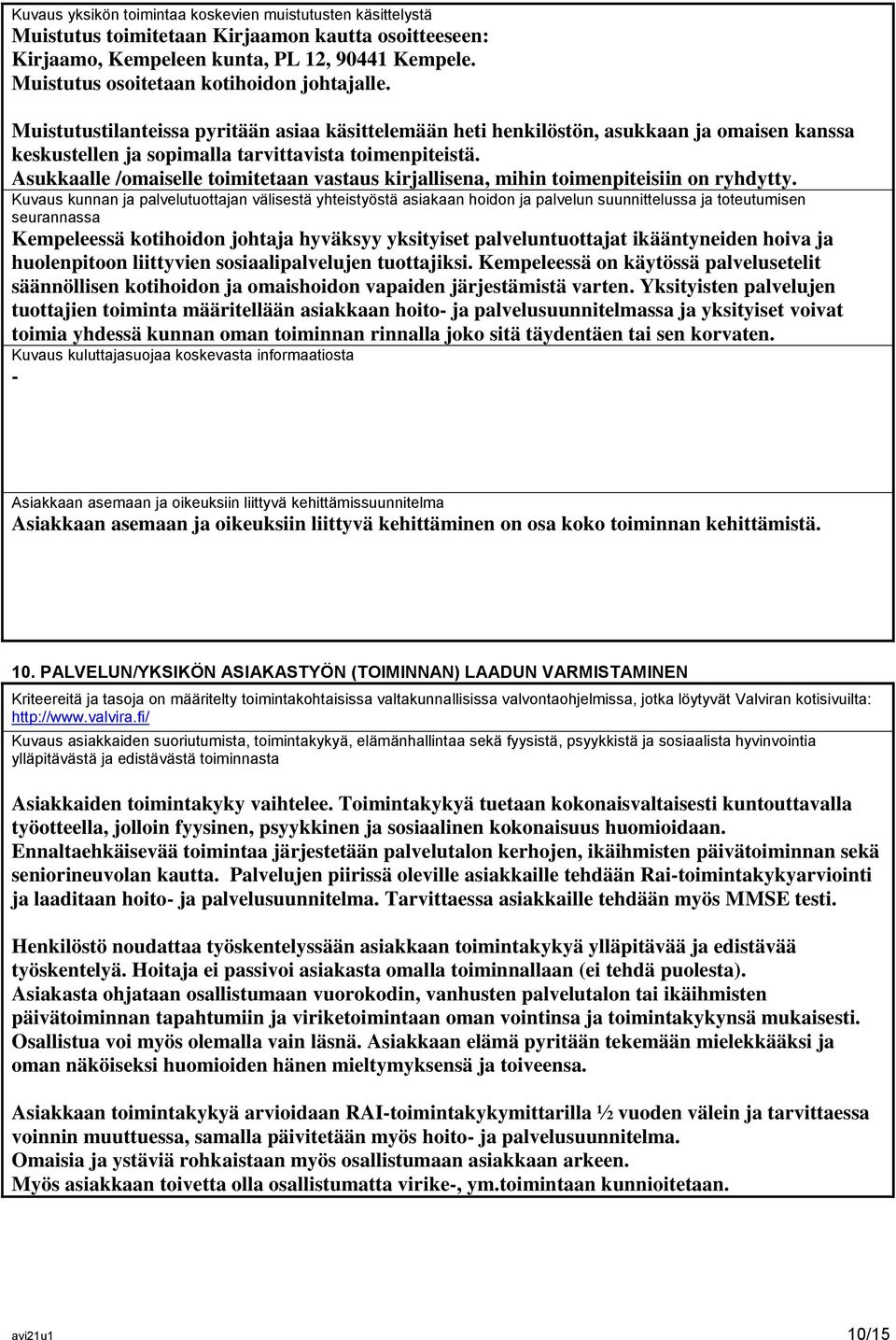 Kuvaus yksikön toimintaa koskevien muistutusten käsittelystä
Muistutus toimitetaan Kirjaamon kautta osoitteeseen: Kirjaamo, Kempeleen kunta, PL 12, 90441 Kempele. Muistutus osoitetaan kotihoidon johtajalle.

Muistutustilanteissa pyritään asiaa käsittelemään heti henkilöstön, asukkaan ja omaisen kanssa keskustellen ja sopimalla tarvittavista toimenpiteistä. Asukkaalle /omaiselle toimitetaan vastaus kirjallisena, mihin toimenpiteisiin on ryhdytty.

Kuvaus kunnan ja palvelutuottajan välisestä yhteistyöstä asiakaan hoidon ja palvelun suunnittelussa ja toteutumisen seurannassa
Kempeleessä kotihoidon johtaja hyväksyy yksityiset palveluntuottajat ikääntyneiden hoiva ja huolenpitoon liittyvien sosiaalipalvelujen tuottajiksi. Kempeleessä on käytössä palvelusetelit säännöllisen kotihoidon ja omaishoidon vapaiden järjestämistä varten. Yksityisten palvelujen tuottajien toiminta määritellään asiakkaan hoito- ja palvelusuunnitelmassa ja yksityiset voivat toimia yhdessä kunnan oman toiminnan rinnalla joko sitä täydentäen tai sen korvaten.

Kuvaus kuluttajasuojaa koskevasta informaatiosta
-

Asiakkaan asemaan ja oikeuksiin liittyvä kehittämissuunnitelma
Asiakkaan asemaan ja oikeuksiin liittyvä kehittäminen on osa koko toiminnan kehittämistä.

10. PALVELUN/YKSIKÖN ASIAKASTYÖN (TOIMINNAN) LAADUN VARMISTAMINEN

Kriteereitä ja tasoja on määritelty toimintakohtaisissa valtakunnallisissa valvontaohjelmissa, jotka löytyvät Valviran kotisivuilta: http://www.valvira.fi/

Kuvaus asiakkaiden suoriutumista, toimintakykyä, elämänhallintaa sekä fyysistä, psyykkistä ja sosiaalista hyvinvointia ylläpitävästä ja edistävästä toiminnasta

Asiakkaiden toimintakyky vaihtelee. Toimintakykyä tuetaan kokonaisvaltaisesti kuntouttavalla työotteella, jolloin fyysinen, psyykkinen ja sosiaalinen kokonaisuus huomioidaan. Ennaltaehkäisevää toimintaa järjestetään palvelutalon kerhojen, ikäihmisten päivätoiminnan sekä seniorineuvolan kautta. Palvelujen piirissä oleville asiakkaille tehdään Rai-toimintakykyarviointi ja laaditaan hoito- ja palvelusuunnitelma. Tarvittaessa asiakkaille tehdään myös MMSE testi.

Henkilöstö noudattaa työskentelyssään asiakkaan toimintakykyä ylläpitävää ja edistävää työskentelyä. Hoitaja ei passivoi asiakasta omalla toiminnallaan (ei tehdä puolesta). Asiakasta ohjataan osallistumaan vuorokodin, vanhusten palvelutalon tai ikäihmisten päivätoiminnan tapahtumiin ja viriketoimintaan oman vointinsa ja toimintakykynsä mukaisesti. Osallistua voi myös olemalla vain läsnä. Asiakkaan elämä pyritään tekemään mielekkääksi ja oman näköiseksi huomioiden hänen mieltymyksensä ja toiveensa.

Asiakkaan toimintakykyä arvioidaan RAI-toimintakykymittarilla ½ vuoden välein ja tarvittaessa voinnin muuttuessa, samalla päivitetään myös hoito- ja palvelusuunnitelma. Omaisia ja ystäviä rohkaistaan myös osallistumaan asiakkaan arkeen. Myös asiakkaan toivetta olla osallistumatta virike-, ym.toimintaan kunnioitetaan.

avi21u1 10/15